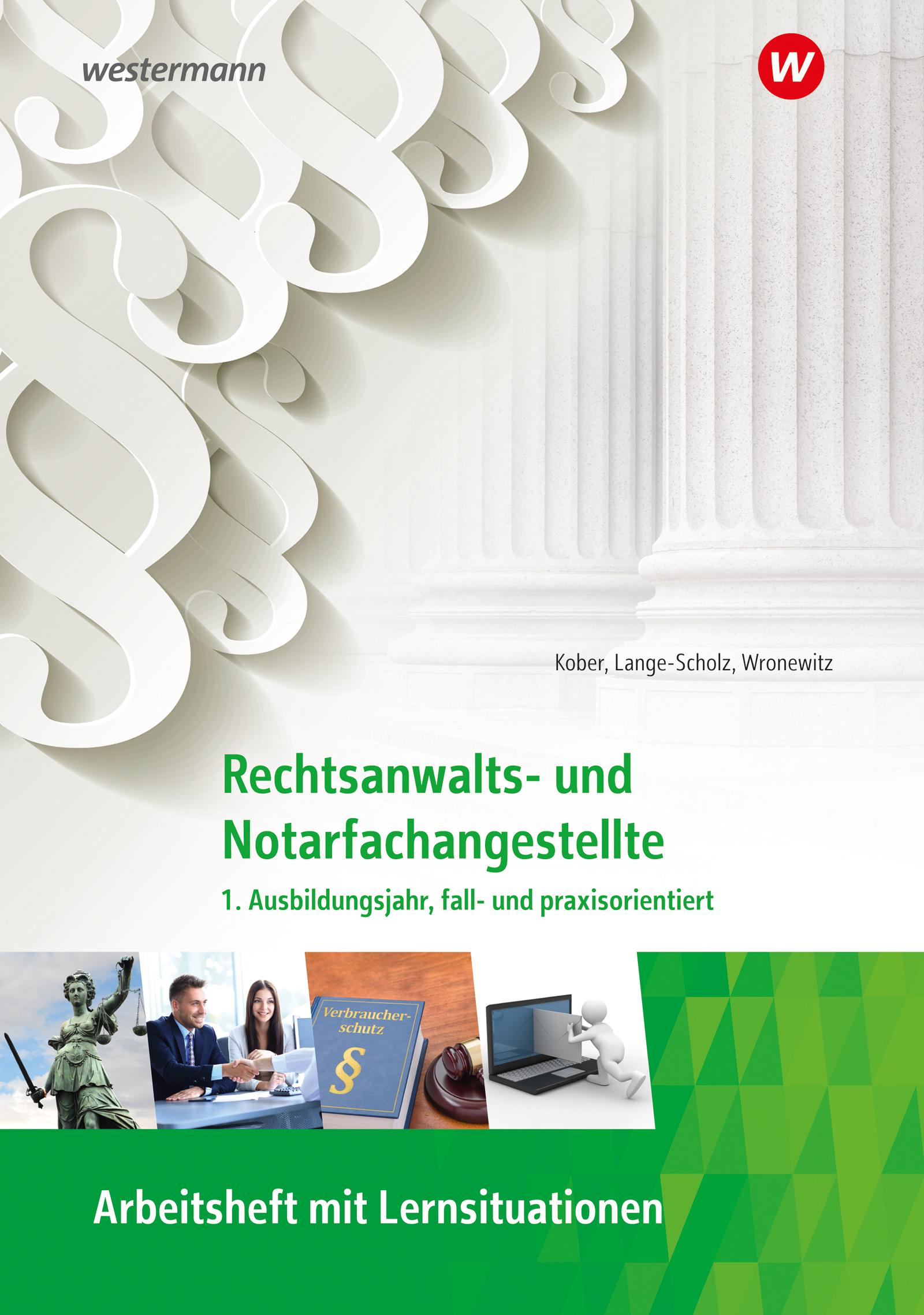 westermann

W

Kober, Lange-Scholz, Wronewitz

Rechtsanwalts- und Notarfachangestellte

1. Ausbildungsjahr, fall- und praxisorientiert

Verbraucherschutz

§

Arbeitsheft mit Lernsituationen